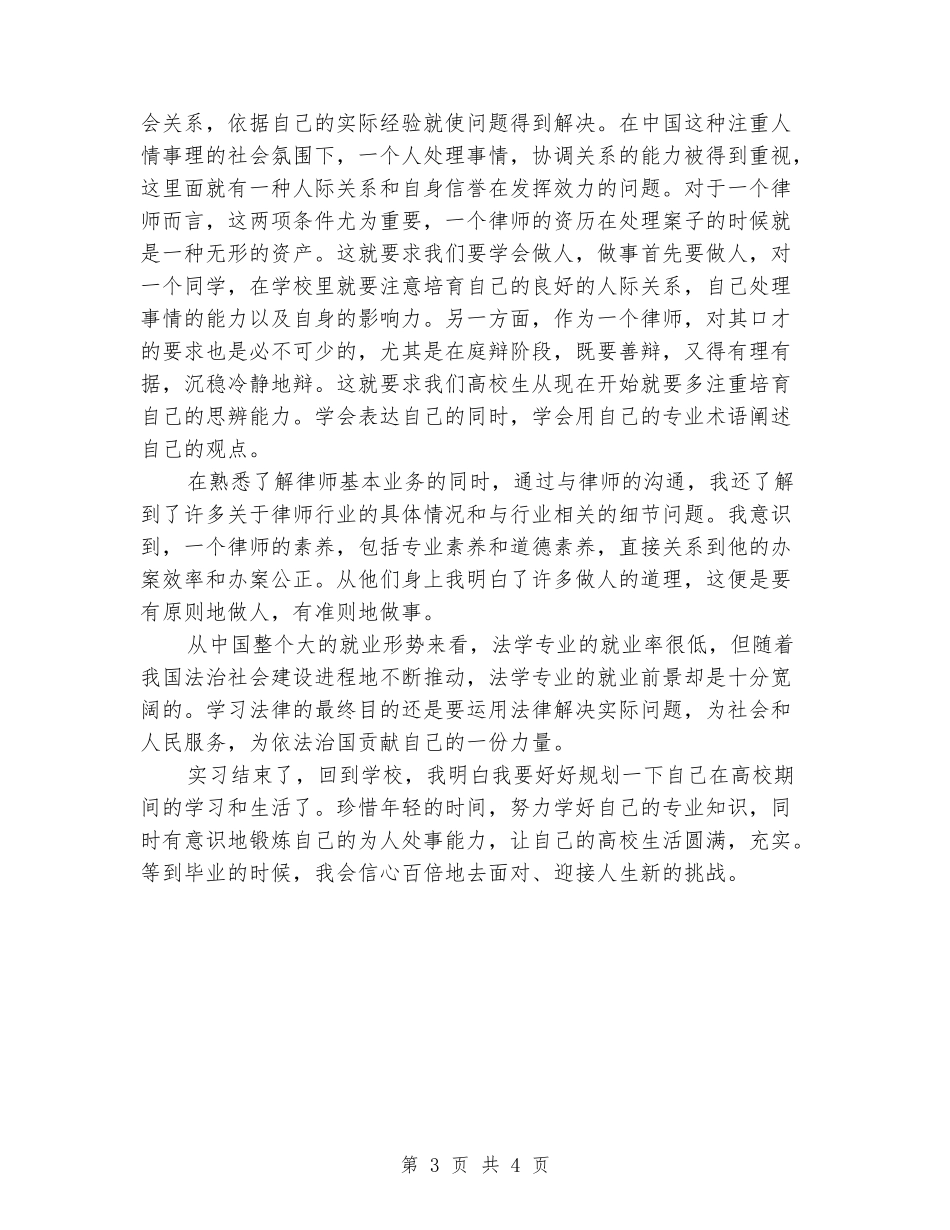 会关系，依据自己的实际经验就使问题得到解决。在中国这种注重人情事理的社会氛围下，一个人处理事情，协调关系的能力被得到重视，这里面就有一种人际关系和自身信誉在发挥效力的问题。对于一个律师而言，这两项条件尤为重要，一个律师的资历在处理案子的时候就是一种无形的资产。这就要求我们要学会做人，做事首先要做人，对一个同学，在学校里就要注意培育自己的良好的人际关系，自己处理事情的能力以及自身的影响力。另一方面，作为一个律师，对其口才的要求也是必不可少的，尤其是在庭辩阶段，既要善辩，又得有理有据，沉稳冷静地辩。这就要求我们高校生从现在开始就要多注重培育自己的思辨能力。学会表达自己的同时，学会用自己的专业术语阐述自己的观点。

在熟悉了解律师基本业务的同时，通过与律师的沟通，我还了解到了许多关于律师行业的具体情况和与行业相关的细节问题。我意识到，一个律师的素养，包括专业素养和道德素养，直接关系到他的办案效率和办案公正。从他们身上我明白了许多做人的道理，这便是要有原则地做人，有准则地做事。

从中国整个大的就业形势来看，法学专业的就业率很低，但随着我国法治社会建设进程地不断推动，法学专业的就业前景却是十分宽阔的。学习法律的最终目的还是要运用法律解决实际问题，为社会和人民服务，为依法治国贡献自己的一份力量。

实习结束了，回到学校，我明白我要好好规划一下自己在高校期间的学习和生活了。珍惜年轻的时间，努力学好自己的专业知识，同时有意识地锻炼自己的为人处事能力，让自己的高校生活圆满，充实。等到毕业的时候，我会信心百倍地去面对、迎接人生新的挑战。

第 3 页 共 4 页